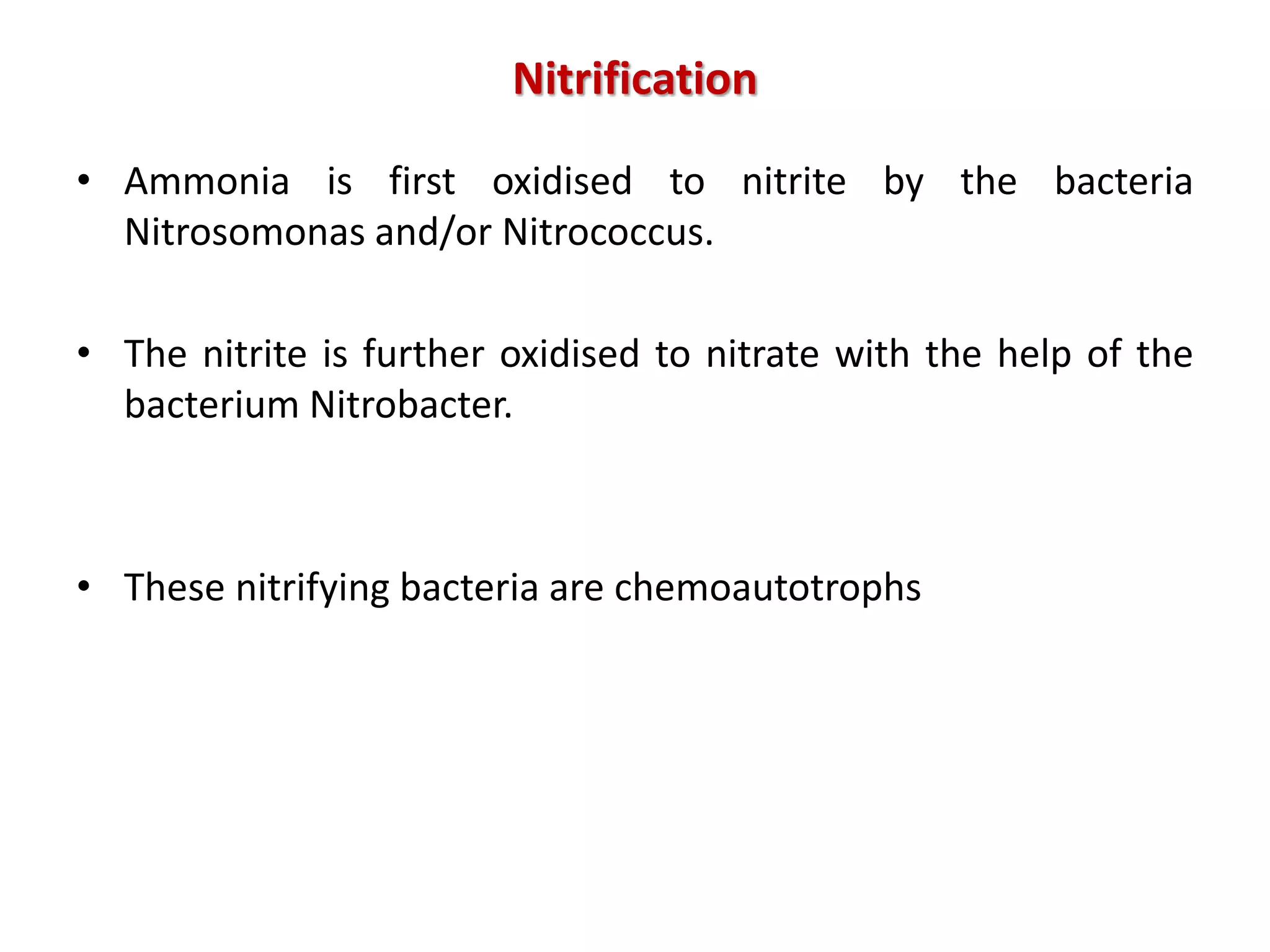 Nitrification

• Ammonia is first oxidised to nitrite by the bacteria Nitrosomonas and/or Nitrococcus.

• The nitrite is further oxidised to nitrate with the help of the bacterium Nitrobacter.

• These nitrifying bacteria are chemoautotrophs